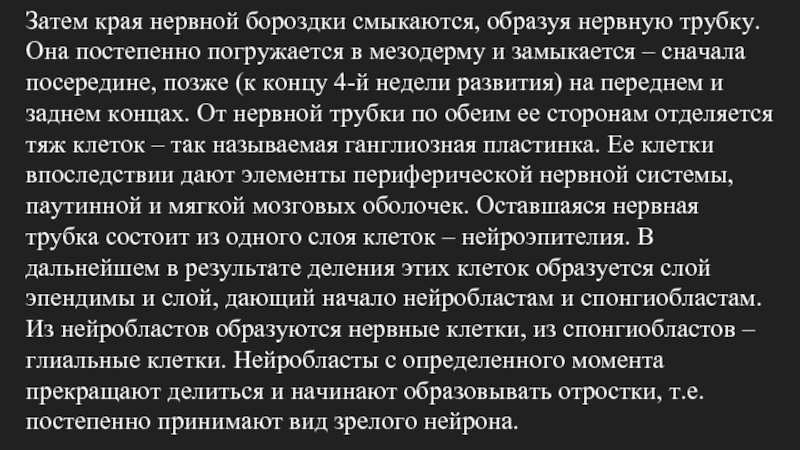 Затем края нервной бороздки смыкаются, образуя нервную трубку. Она постепенно погружается в мезодерму и замыкается – сначала посередине, позже (к концу 4-й недели развития) на переднем и заднем концах. От нервной трубки по обеим ее сторонам отделяется тяж клеток – так называемая ганглиозная пластинка. Ее клетки впоследствии дают элементы периферической нервной системы, паутинной и мягкой мозговых оболочек. Оставшаяся нервная трубка состоит из одного слоя клеток – нейроэпителия. В дальнейшем в результате деления этих клеток образуется слой эпендимы и слой, дающий начало нейробластам и спонгиобластам. Из нейробластов образуются нервные клетки, из спонгиобластов – глиальные клетки. Нейробласты с определенного момента прекращают делиться и начинают образовывать отростки, т.е. постепенно принимают вид зрелого нейрона.